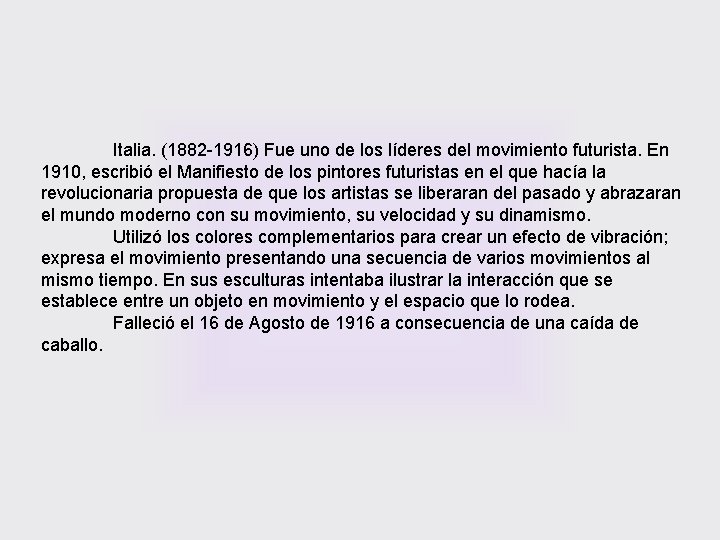 Italia. (1882-1916) Fue uno de los líderes del movimiento futurista. En 1910, escribió el Manifiesto de los pintores futuristas en el que hacía la revolucionaria propuesta de que los artistas se liberaran del pasado y abrazaran el mundo moderno con su movimiento, su velocidad y su dinamismo.

Utilizó los colores complementarios para crear un efecto de vibración; expresa el movimiento presentando una secuencia de varios movimientos al mismo tiempo. En sus esculturas intentaba ilustrar la interacción que se establece entre un objeto en movimiento y el espacio que lo rodea.

Falleció el 16 de Agosto de 1916 a consecuencia de una caída de caballo.